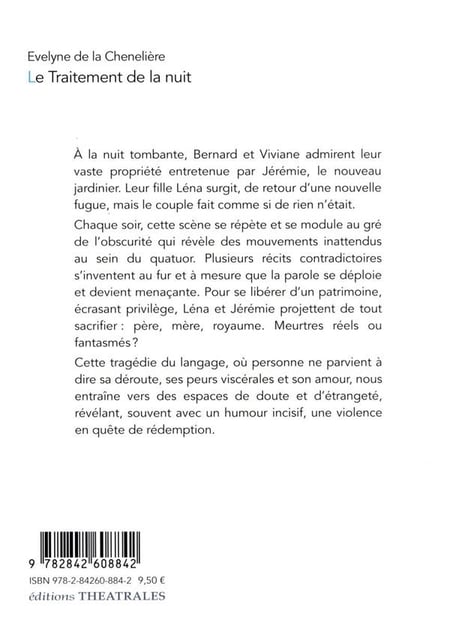 Evelyne de la Chenelière
Le Traitement de la nuit

À la nuit tombante, Bernard et Viviane admirent leur vaste propriété entretenue par Jérémie, le nouveau jardinier. Leur fille Léna surgit, de retour d'une nouvelle fugue, mais le couple fait comme si de rien n'était.

Chaque soir, cette scène se répète et se module au gré de l'obscurité qui révèle des mouvements inattendus au sein du quatuor. Plusieurs récits contradictoires s'inventent au fur et à mesure que la parole se déploie et devient menaçante. Pour se libérer d'un patrimoine, écrasant privilège, Léna et Jérémie projettent de tout sacrifier : père, mère, royaume. Meurtres réels ou fantasmés ?

Cette tragédie du langage, où personne ne parvient à dire sa déroute, ses peurs viscérales et son amour, nous entraîne vers des espaces de doute et d'étrangeté, révélant, souvent avec un humour incisif, une violence en quête de rédemption.

9 782842 608842
ISBN 978-2-84260-884-2 9,50 €
éditions THEATRALES